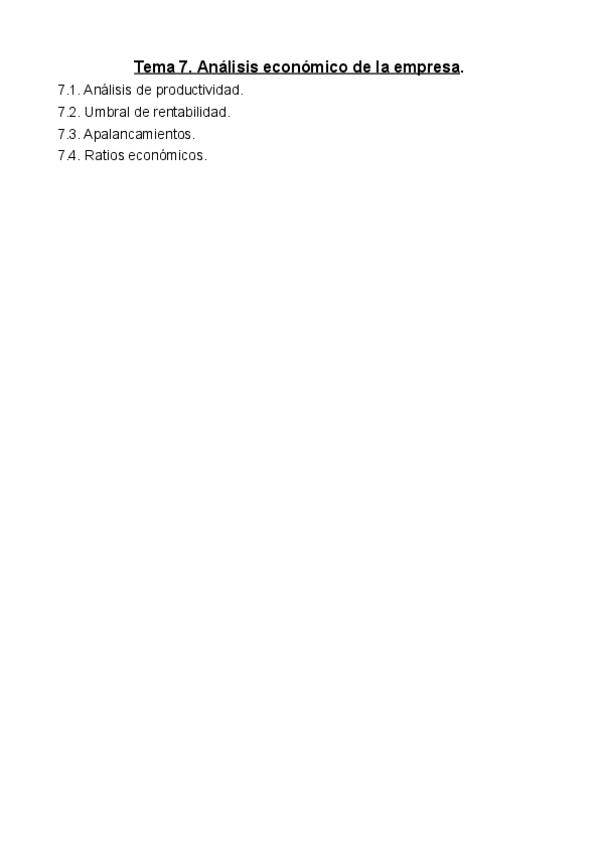 Tema 7. Análisis económico de la empresa.

7.1. Análisis de productividad.
7.2. Umbral de rentabilidad.
7.3. Apalancamientos.
7.4. Ratios económicos.